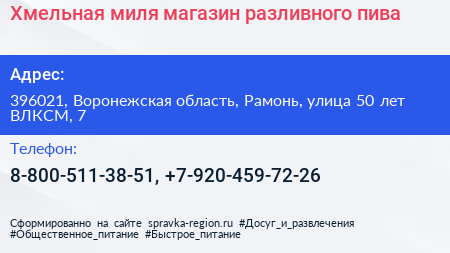 Хмельная миля магазин разливного пива

Адрес:

396021, Воронежская область, Рамонь, улица 50 лет ВЛКСМ, 7

Телефон:

8-800-511-38-51, +7-920-459-72-26

Сформированно на сайте spravka-region.ru #Досуг_и_развлечения #Общественное_питание #Быстрое_питание